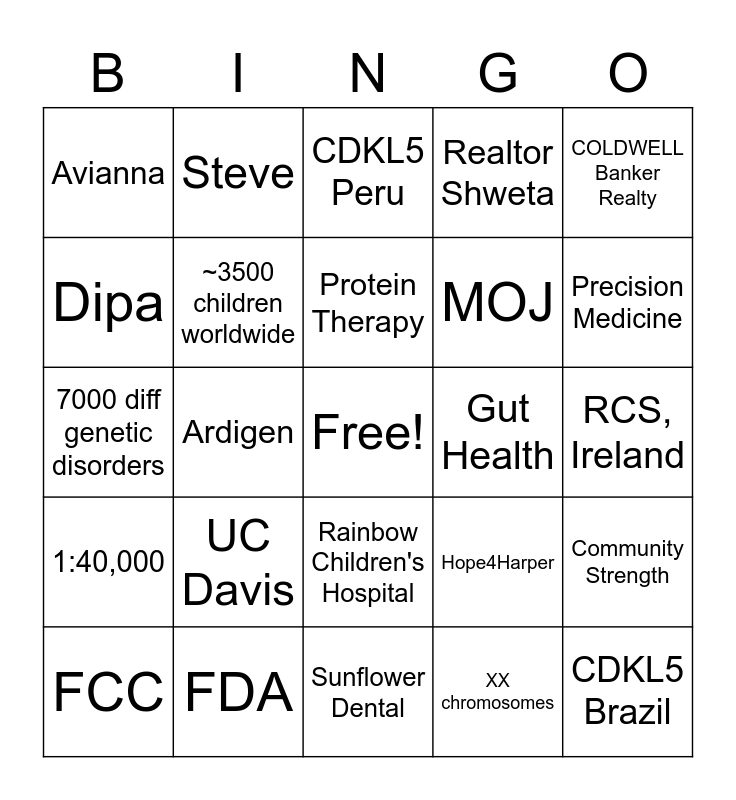 | B | I | N | G | O |
|---|---|---|---|---|
| Avianna | Steve | CDKL5 Peru | Realtor Shweta | COLDWELL Banker Realty |
| Dipa | ~3500 children worldwide | Protein Therapy | MOJ | Precision Medicine |
| 7000 diff genetic disorders | Ardigen | Free! | Gut Health | RCS, Ireland |
| 1:40,000 | UC Davis | Rainbow Children's Hospital | Hope4Harper | Community Strength |
| FCC | FDA | Sunflower Dental | XX chromosomes | CDKL5 Brazil |